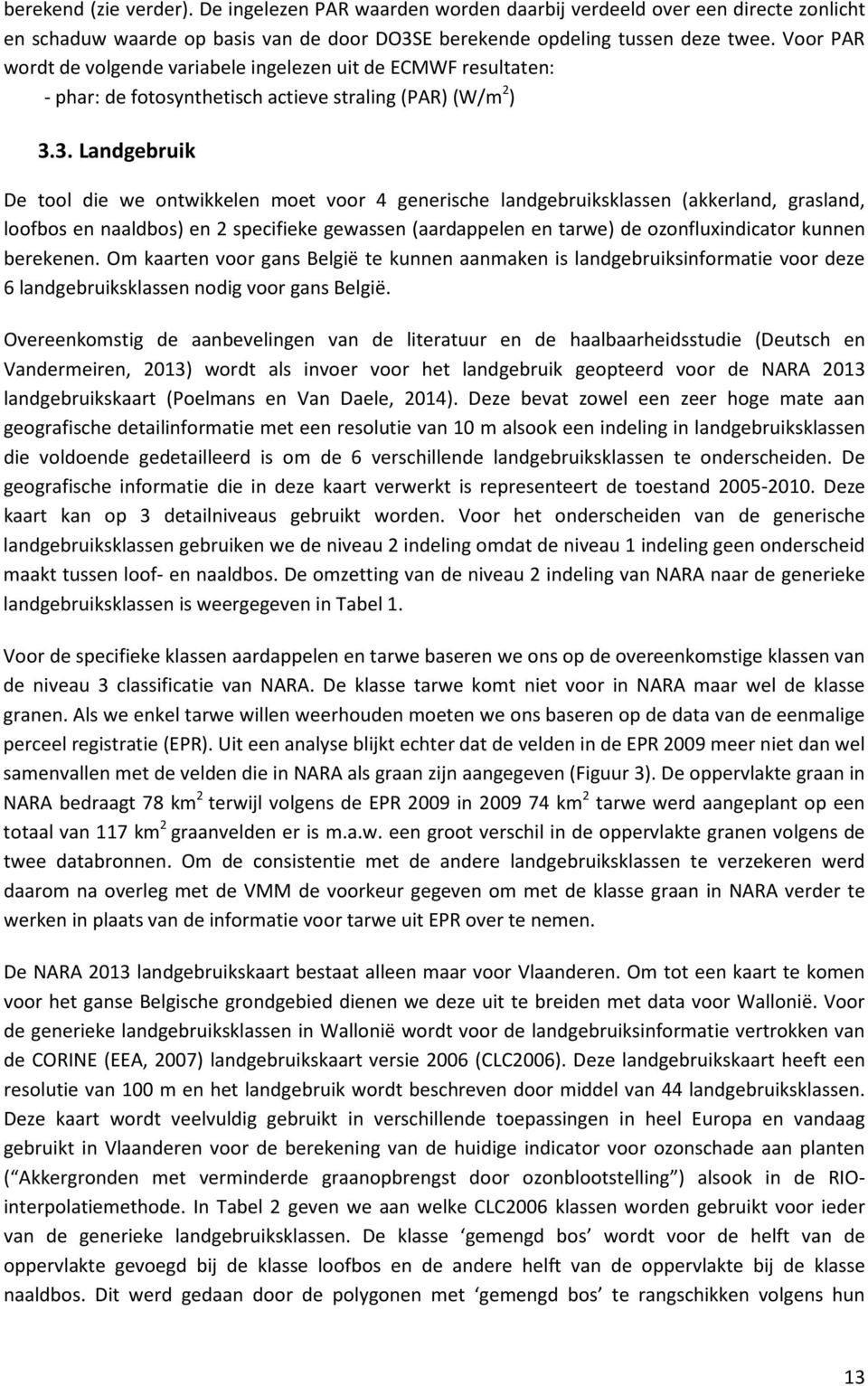 berekend (zie verder). De ingelezen PAR waarden worden daarbij verdeeld over een directe zonlicht en schaduw waarde op basis van de door DO3SE berekende opdeling tussen deze twee. Voor PAR wordt de volgende variabele ingelezen uit de ECMWF resultaten:
- phar: de fotosynthetisch actieve straling (PAR) (W/m$^2$)

3.3. Landgebruik

De tool die we ontwikkelen moet voor 4 generische landgebruiksklassen (akkerland, grasland, loofbos en naaldbos) en 2 specifieke gewassen (aardappelen en tarwe) de ozonfluxindicator kunnen berekenen. Om kaarten voor gans België te kunnen aanmaken is landgebruiksinformatie voor deze 6 landgebruiksklassen nodig voor gans België.

Overeenkomstig de aanbevelingen van de literatuur en de haalbaarheidsstudie (Deutsch en Vandermeiren, 2013) wordt als invoer voor het landgebruik geopteerd voor de NARA 2013 landgebruikskaart (Poelmans en Van Daele, 2014). Deze bevat zowel een zeer hoge mate aan geografische detailinformatie met een resolutie van 10 m alsook een indeling in landgebruiksklassen die voldoende gedetailleerd is om de 6 verschillende landgebruiksklassen te onderscheiden. De geografische informatie die in deze kaart verwerkt is representeert de toestand 2005-2010. Deze kaart kan op 3 detailniveaus gebruikt worden. Voor het onderscheiden van de generische landgebruiksklassen gebruiken we de niveau 2 indeling omdat de niveau 1 indeling geen onderscheid maakt tussen loof- en naaldbos. De omzetting van de niveau 2 indeling van NARA naar de generieke landgebruiksklassen is weergegeven in Tabel 1.

Voor de specifieke klassen aardappelen en tarwe baseren we ons op de overeenkomstige klassen van de niveau 3 classificatie van NARA. De klasse tarwe komt niet voor in NARA maar wel de klasse granen. Als we enkel tarwe willen weerhouden moeten we ons baseren op de data van de eenmalige perceel registratie (EPR). Uit een analyse blijkt echter dat de velden in de EPR 2009 meer niet dan wel samenvallen met de velden die in NARA als graan zijn aangegeven (Figuur 3). De oppervlakte graan in NARA bedraagt 78 km$^2$ terwijl volgens de EPR 2009 in 2009 74 km$^2$ tarwe werd aangeplant op een totaal van 117 km$^2$ graanvelden er is m.a.w. een groot verschil in de oppervlakte granen volgens de twee databronnen. Om de consistentie met de andere landgebruiksklassen te verzekeren werd daarom na overleg met de VMM de voorkeur gegeven om met de klasse graan in NARA verder te werken in plaats van de informatie voor tarwe uit EPR over te nemen.

De NARA 2013 landgebruikskaart bestaat alleen maar voor Vlaanderen. Om tot een kaart te komen voor het ganse Belgische grondgebied dienen we deze uit te breiden met data voor Wallonië. Voor de generieke landgebruiksklassen in Wallonië wordt voor de landgebruiksinformatie vertrokken van de CORINE (EEA, 2007) landgebruikskaart versie 2006 (CLC2006). Deze landgebruikskaart heeft een resolutie van 100 m en het landgebruik wordt beschreven door middel van 44 landgebruiksklassen. Deze kaart wordt veelvuldig gebruikt in verschillende toepassingen in heel Europa en vandaag gebruikt in Vlaanderen voor de berekening van de huidige indicator voor ozonschade aan planten (“Akkergronden met verminderde graanopbrengst door ozonblootstelling”) alsook in de RIO-interpolatiemethode. In Tabel 2 geven we aan welke CLC2006 klassen worden gebruikt voor ieder van de generieke landgebruiksklassen. De klasse ‘gemengd bos’ wordt voor de helft van de oppervlakte gevoegd bij de klasse loofbos en de andere helft van de oppervlakte bij de klasse naaldbos. Dit werd gedaan door de polygonen met ‘gemengd bos’ te rangschikken volgens hun

13